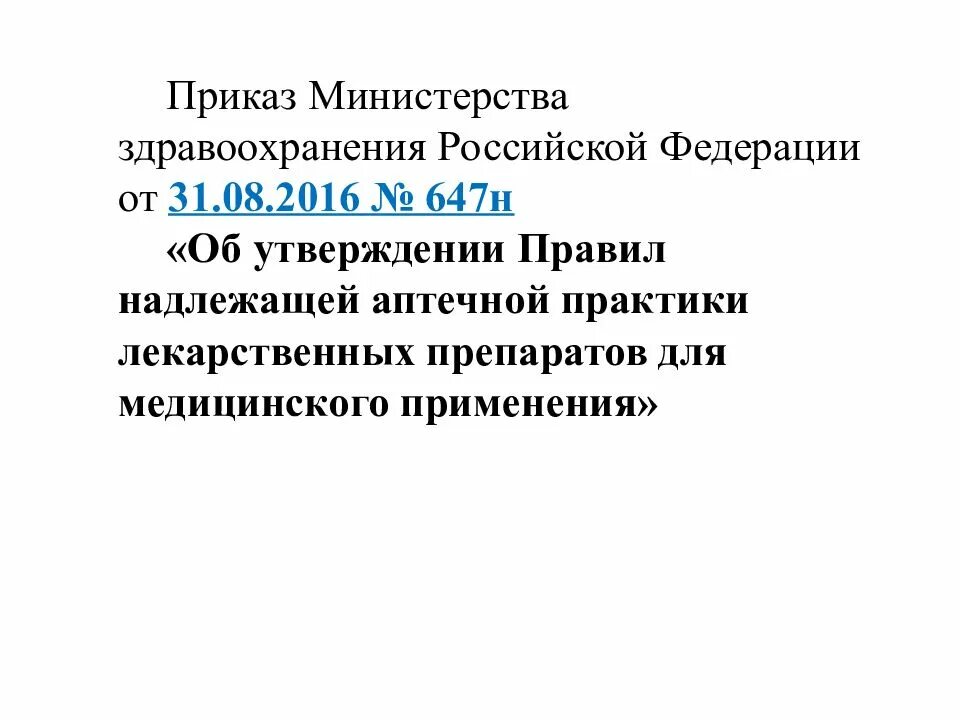 Приказ Министерства здравоохранения Российской Федерации от 31.08.2016 № 647н

«Об утверждении Правил надлежащей аптечной практики лекарственных препаратов для медицинского применения»